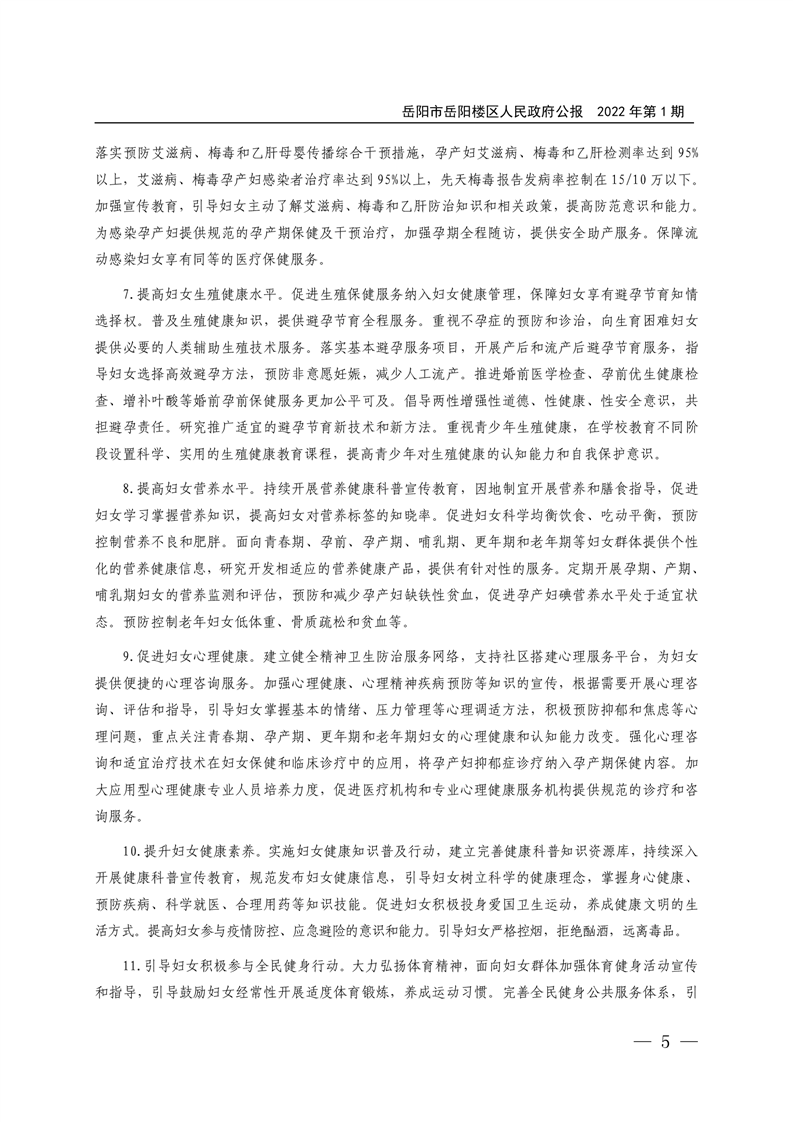 岳阳市岳阳楼区人民政府公报　2022 年第 1 期

落实预防艾滋病、梅毒和乙肝母婴传播综合干预措施，孕产妇艾滋病、梅毒和乙肝检测率达到 95%以上，艾滋病、梅毒孕产妇感染者治疗率达到 95%以上，先天梅毒报告发病率控制在 15/10 万以下。加强宣传教育，引导妇女主动了解艾滋病、梅毒和乙肝防治知识和相关政策，提高防范意识和能力。为感染孕产妇提供规范的孕产期保健及干预治疗，加强孕期全程随访，提供安全助产服务。保障流动感染妇女享有同等的医疗保健服务。

7.提高妇女生殖健康水平。促进生殖保健服务纳入妇女健康管理，保障妇女享有避孕节育知情选择权。普及生殖健康知识，提供避孕节育全程服务。重视不孕症的预防和诊治，向生育困难妇女提供必要的人类辅助生殖技术服务。落实基本避孕服务项目，开展产后和流产后避孕节育服务，指导妇女选择高效避孕方法，预防非意愿妊娠，减少人工流产。推进婚前医学检查、孕前优生健康检查、增补叶酸等婚前孕前保健服务更加公平可及。倡导两性增强性道德、性健康、性安全意识，共担避孕责任。研究推广适宜的避孕节育新技术和新方法。重视青少年生殖健康，在学校教育不同阶段设置科学、实用的生殖健康教育课程，提高青少年对生殖健康的认知能力和自我保护意识。

8.提高妇女营养水平。持续开展营养健康科普宣传教育，因地制宜开展营养和膳食指导，促进妇女学习掌握营养知识，提高妇女对营养标签的知晓率。促进妇女科学均衡饮食、吃动平衡，预防控制营养不良和肥胖。面向青春期、孕前、孕产期、哺乳期、更年期和老年期等妇女群体提供个性化的营养健康信息，研究开发相适应的营养健康产品，提供有针对性的服务。定期开展孕期、产期、哺乳期妇女的营养监测和评估，预防和减少孕产妇缺铁性贫血，促进孕产妇碘营养水平处于适宜状态。预防控制老年妇女低体重、骨质疏松和贫血等。

9.促进妇女心理健康。建立健全精神卫生防治服务网络，支持社区搭建心理服务平台，为妇女提供便捷的心理咨询服务。加强心理健康、心理精神疾病预防等知识的宣传，根据需要开展心理咨询、评估和指导，引导妇女掌握基本的情绪、压力管理等心理调适方法，积极预防抑郁和焦虑等心理问题，重点关注青春期、孕产期、更年期和老年期妇女的心理健康和认知能力改变。强化心理咨询和适宜治疗技术在妇女保健和临床诊疗中的应用，将孕产妇抑郁症诊疗纳入孕产期保健内容。加大应用型心理健康专业人员培养力度，促进医疗机构和专业心理健康服务机构提供规范的诊疗和咨询服务。

10.提升妇女健康素养。实施妇女健康知识普及行动，建立完善健康科普知识资源库，持续深入开展健康科普宣传教育，规范发布妇女健康信息，引导妇女树立科学的健康理念，掌握身心健康、预防疾病、科学就医、合理用药等知识技能。促进妇女积极投身爱国卫生运动，养成健康文明的生活方式。提高妇女参与疫情防控、应急避险的意识和能力。引导妇女严格控烟，拒绝酗酒，远离毒品。

11.引导妇女积极参与全民健身行动。大力弘扬体育精神，面向妇女群体加强体育健身活动宣传和指导，引导鼓励妇女经常性开展适度体育锻炼，养成运动习惯。完善全民健身公共服务体系，引

— 5 —